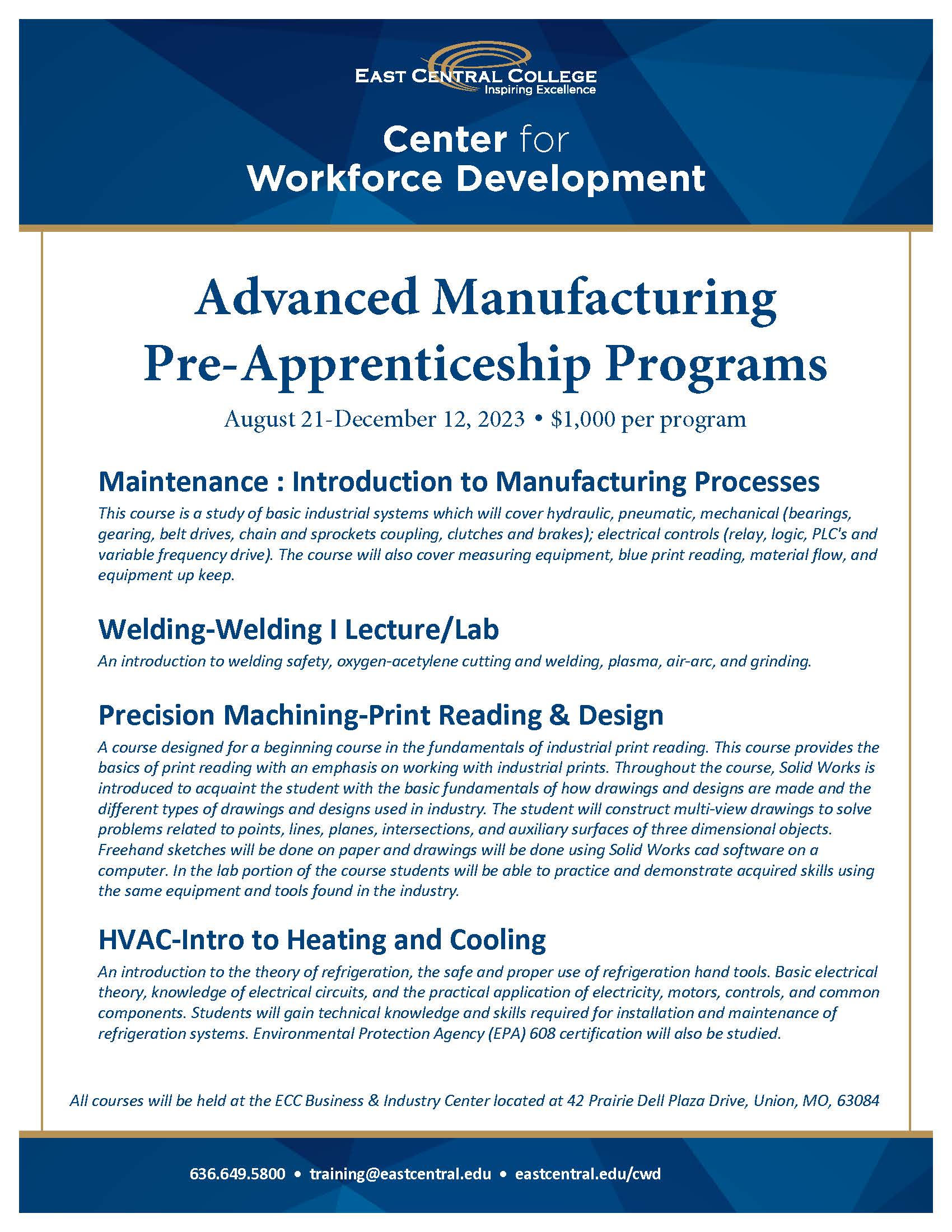 EAST CENTRAL COLLEGE
Inspiring Excellence

Center for
Workforce Development

Advanced Manufacturing
Pre-Apprenticeship Programs

August 21-December 12, 2023 • $1,000 per program

Maintenance : Introduction to Manufacturing Processes

This course is a study of basic industrial systems which will cover hydraulic, pneumatic, mechanical (bearings, gearing, belt drives, chain and sprockets coupling, clutches and brakes); electrical controls (relay, logic, PLC's and variable frequency drive). The course will also cover measuring equipment, blue print reading, material flow, and equipment up keep.

Welding-Welding I Lecture/Lab

An introduction to welding safety, oxygen-acetylene cutting and welding, plasma, air-arc, and grinding.

Precision Machining-Print Reading & Design

A course designed for a beginning course in the fundamentals of industrial print reading. This course provides the basics of print reading with an emphasis on working with industrial prints. Throughout the course, Solid Works is introduced to acquaint the student with the basic fundamentals of how drawings and designs are made and the different types of drawings and designs used in industry. The student will construct multi-view drawings to solve problems related to points, lines, planes, intersections, and auxiliary surfaces of three dimensional objects. Freehand sketches will be done on paper and drawings will be done using Solid Works cad software on a computer. In the lab portion of the course students will be able to practice and demonstrate acquired skills using the same equipment and tools found in the industry.

HVAC-Intro to Heating and Cooling

An introduction to the theory of refrigeration, the safe and proper use of refrigeration hand tools. Basic electrical theory, knowledge of electrical circuits, and the practical application of electricity, motors, controls, and common components. Students will gain technical knowledge and skills required for installation and maintenance of refrigeration systems. Environmental Protection Agency (EPA) 608 certification will also be studied.

All courses will be held at the ECC Business & Industry Center located at 42 Prairie Dell Plaza Drive, Union, MO, 63084

636.649.5800 • training@eastcentral.edu • eastcentral.edu/cwd